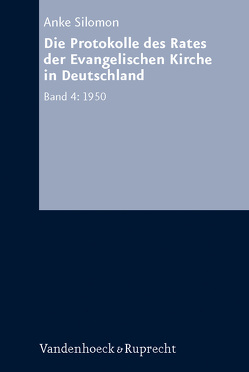 Anke Silomon

Die Protokolle des Rates der Evangelischen Kirche in Deutschland

Band 4: 1950

Vandenhoeck & Ruprecht